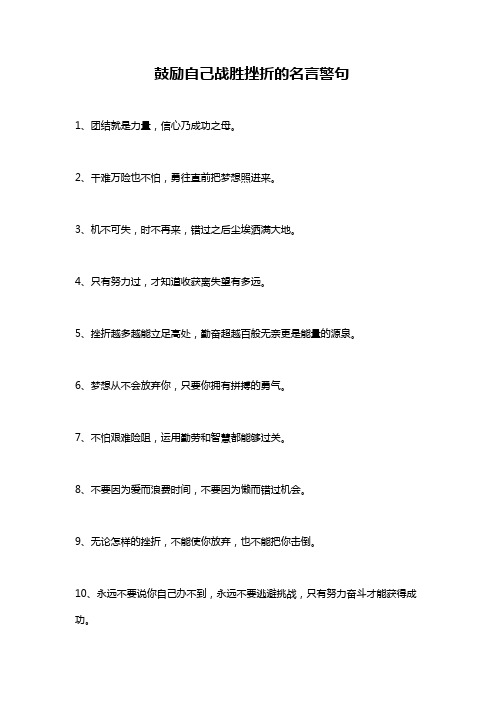 鼓励自己战胜挫折的名言警句

1、团结就是力量，信心乃成功之母。

2、千难万险也不怕，勇往直前把梦想照进来。

3、机不可失，时不再来，错过之后尘埃洒满大地。

4、只有努力过，才知道收获离失望有多远。

5、挫折越多越能立足高处，勤奋超越百般无奈更是能量的源泉。

6、梦想从不会放弃你，只要你拥有拼搏的勇气。

7、不怕艰难险阻，运用勤劳和智慧都能够过关。

8、不要因为爱而浪费时间，不要因为懒而错过机会。

9、无论怎样的挫折，不能使你放弃，也不能把你击倒。

10、永远不要说你自己办不到，永远不要逃避挑战，只有努力奋斗才能获得成功。